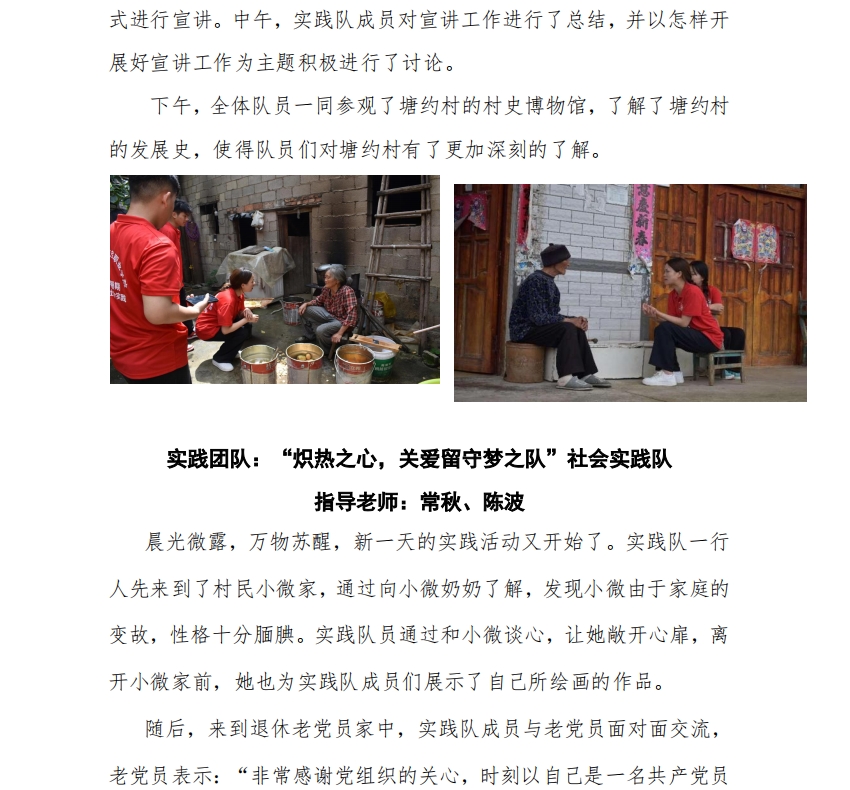 式进行宣讲。中午，实践队成员对宣讲工作进行了总结，并以怎样开展好宣讲工作为主题积极进行了讨论。

下午，全体队员一同参观了塘约村的村史博物馆，了解了塘约村的发展史，使得队员们对塘约村有了更加深刻的了解。

实践团队：“炽热之心，关爱留守梦之队”社会实践队

指导老师：常秋、陈波

晨光微露，万物苏醒，新一天的实践活动又开始了。实践队一行人先来到了村民小微家，通过向小微奶奶了解，发现小微由于家庭的变故，性格十分腼腆。实践队员通过和小微谈心，让她敞开心扉，离开小微家前，她也为实践队成员们展示了自己所绘画的作品。

随后，来到退休老党员家中，实践队成员与老党员面对面交流，老党员表示：“非常感谢党组织的关心，时刻以自己是一名共产党员